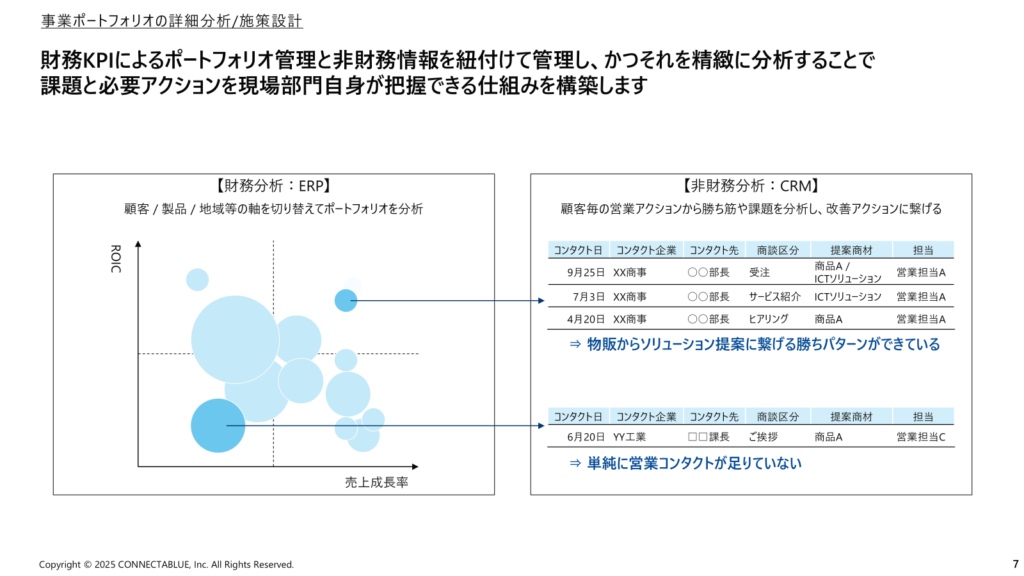 事業ポートフォリオの詳細分析/施策設計

財務KPIによるポートフォリオ管理と非財務情報を紐付けて管理し、かつそれを精緻に分析することで課題と必要アクションを現場部門自身が把握できる仕組みを構築します

【財務分析：ERP】

顧客 / 製品 / 地域等の軸を切り替えてポートフォリオを分析

ROIC

売上成長率

【非財務分析：CRM】

顧客毎の営業アクションから勝ち筋や課題を分析し、改善アクションに繋げる

| コンタクト日 | コンタクト企業 | コンタクト先 | 商談区分 | 提案商材 | 担当 |
|---|---|---|---|---|---|
| 9月25日 | XX商事 | ○○部長 | 受注 | 商品A / ICTソリューション | 営業担当A |
| 7月3日 | XX商事 | ○○部長 | サービス紹介 | ICTソリューション | 営業担当A |
| 4月20日 | XX商事 | ○○部長 | ヒアリング | 商品A | 営業担当A |

⇒ 物販からソリューション提案に繋げる勝ちパターンができている

| コンタクト日 | コンタクト企業 | コンタクト先 | 商談区分 | 提案商材 | 担当 |
|---|---|---|---|---|---|
| 6月20日 | YY工業 | □□課長 | ご挨拶 | 商品A | 営業担当C |

⇒ 単純に営業コンタクトが足りていない

Copyright © 2025 CONNECTABLUE, Inc. All Rights Reserved.

7